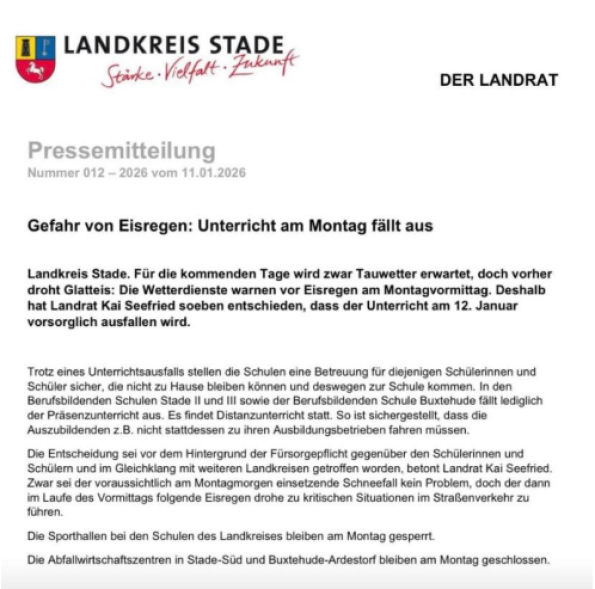 LANDKREIS STADE
Stärke · Vielfalt · Zukunft

DER LANDRAT

Pressemitteilung
Nummer 012 – 2026 vom 11.01.2026

Gefahr von Eisregen: Unterricht am Montag fällt aus

Landkreis Stade. Für die kommenden Tage wird zwar Tauwetter erwartet, doch vorher droht Glatteis: Die Wetterdienste warnen vor Eisregen am Montagvormittag. Deshalb hat Landrat Kai Seefried soeben entschieden, dass der Unterricht am 12. Januar vorsorglich ausfallen wird.

Trotz eines Unterrichtsausfalls stellen die Schulen eine Betreuung für diejenigen Schülerinnen und Schüler sicher, die nicht zu Hause bleiben können und deswegen zur Schule kommen. In den Berufsbildenden Schulen Stade II und III sowie der Berufsbildenden Schule Buxtehude fällt lediglich der Präsenzunterricht aus. Es findet Distanzunterricht statt. So ist sichergestellt, dass die Auszubildenden z.B. nicht stattdessen zu ihren Ausbildungsbetrieben fahren müssen.

Die Entscheidung sei vor dem Hintergrund der Fürsorgepflicht gegenüber den Schülerinnen und Schülern und im Gleichklang mit weiteren Landkreisen getroffen worden, betont Landrat Kai Seefried. Zwar sei der voraussichtlich am Montagmorgen einsetzende Schneefall kein Problem, doch der dann im Laufe des Vormittags folgende Eisregen drohe zu kritischen Situationen im Straßenverkehr zu führen.

Die Sporthallen bei den Schulen des Landkreises bleiben am Montag gesperrt.

Die Abfallwirtschaftszentren in Stade-Süd und Buxtehude-Ardestorf bleiben am Montag geschlossen.